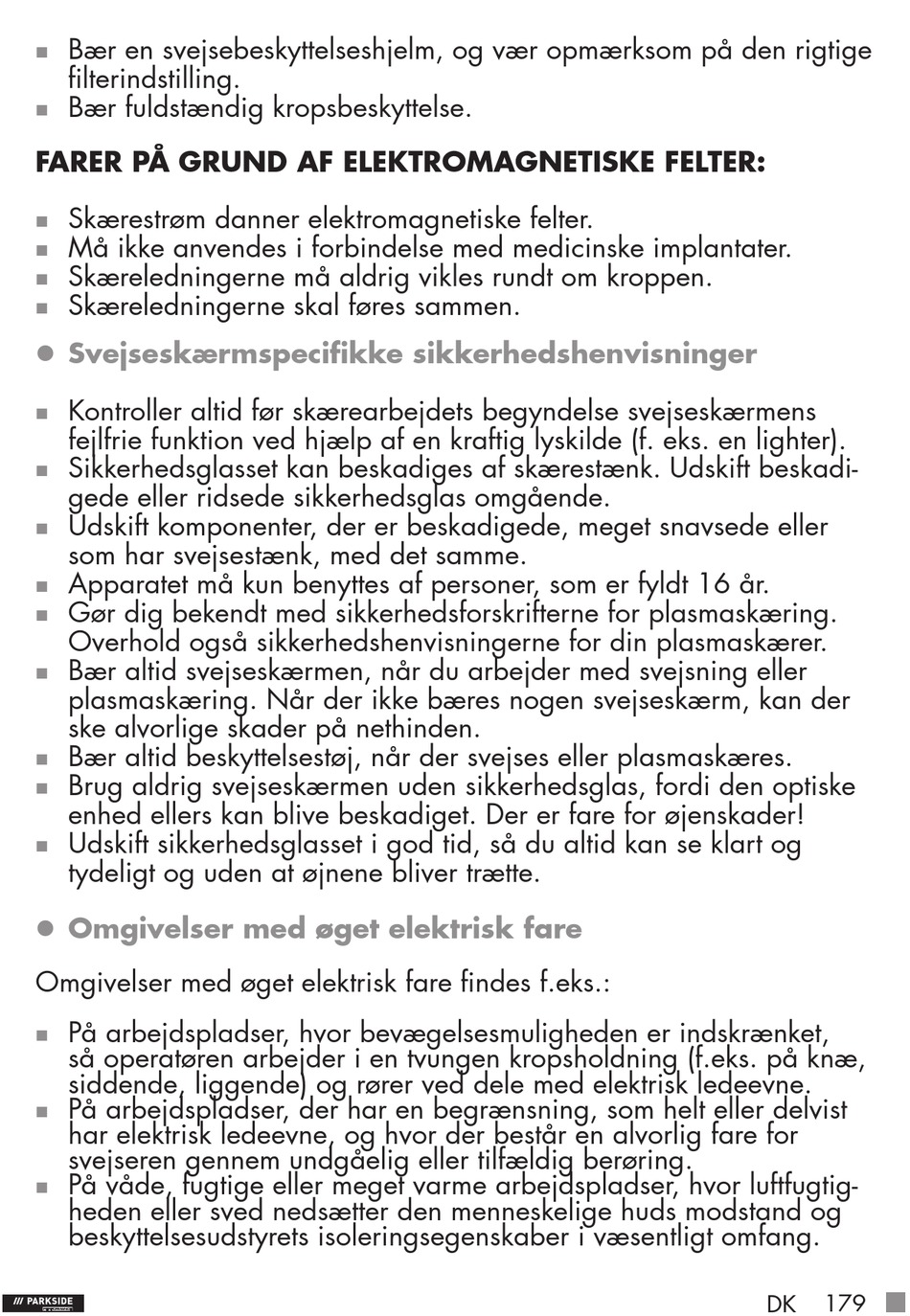 ■ Bær en svejsebeskyttelseshjelm, og vær opmærksom på den rigtige filterindstilling.
■ Bær fuldstændig kropsbeskyttelse.

FARER PÅ GRUND AF ELEKTROMAGNETISKE FELTER:

■ Skærestrøm danner elektromagnetiske felter.
■ Må ikke anvendes i forbindelse med medicinske implantater.
■ Skæreledningerne må aldrig vikles rundt om kroppen.
■ Skæreledningerne skal føres sammen.

● Svejseskærmspecifikke sikkerhedshenvisninger

■ Kontroller altid før skærearbejdets begyndelse svejseskærmens fejlfrie funktion ved hjælp af en kraftig lyskilde (f. eks. en lighter).
■ Sikkerhedsglasset kan beskadiges af skærestænk. Udskift beskadigede eller ridsede sikkerhedsglas omgående.
■ Udskift komponenter, der er beskadigede, meget snavsede eller som har svejsestænk, med det samme.
■ Apparatet må kun benyttes af personer, som er fyldt 16 år.
■ Gør dig bekendt med sikkerhedsforskrifterne for plasmaskæring. Overhold også sikkerhedshenvisningerne for din plasmaskærer.
■ Bær altid svejseskærmen, når du arbejder med svejsning eller plasmaskæring. Når der ikke bæres nogen svejseskærm, kan der ske alvorlige skader på nethinden.
■ Bær altid beskyttelsestøj, når der svejses eller plasmaskæres.
■ Brug aldrig svejseskærmen uden sikkerhedsglas, fordi den optiske enhed ellers kan blive beskadiget. Der er fare for øjenskader!
■ Udskift sikkerhedsglasset i god tid, så du altid kan se klart og tydeligt og uden at øjnene bliver trætte.

● Omgivelser med øget elektrisk fare

Omgivelser med øget elektrisk fare findes f.eks.:

■ På arbejdspladser, hvor bevægelsesmuligheden er indskrænket, så operatøren arbejder i en tvungen kropsholdning (f.eks. på knæ, siddende, liggende) og rører ved dele med elektrisk ledeevne.
■ På arbejdspladser, der har en begrænsning, som helt eller delvist har elektrisk ledeevne, og hvor der består en alvorlig fare for svejseren gennem undgåelig eller tilfældig berøring.
■ På våde, fugtige eller meget varme arbejdspladser, hvor luftfugtigheden eller sved nedsætter den menneskelige huds modstand og beskyttelsesudstyrets isoleringsegenskaber i væsentligt omfang.

/// PARKSIDE

DK 179